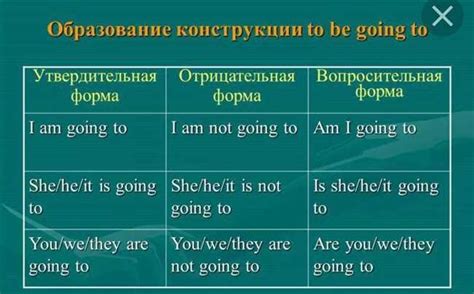 Образование конструкции to be going to

| Утвердительная форма | Отрицательная форма | Вопросительная форма |
|---|---|---|
| I am going to | I am not going to | Am I going to |
| She/he/it is going to | She/he/it is not going to | Is she/he/it going to |
| You/we/they are going to | You/we/they are not going to | Are you/we/they going to |